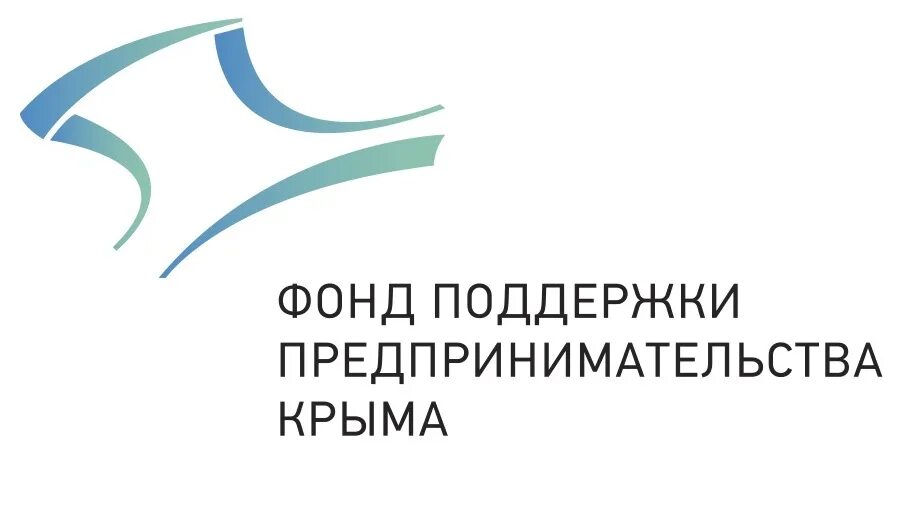 ФОНД ПОДДЕРЖКИ
ПРЕДПРИНИМАТЕЛЬСТВА
КРЫМА